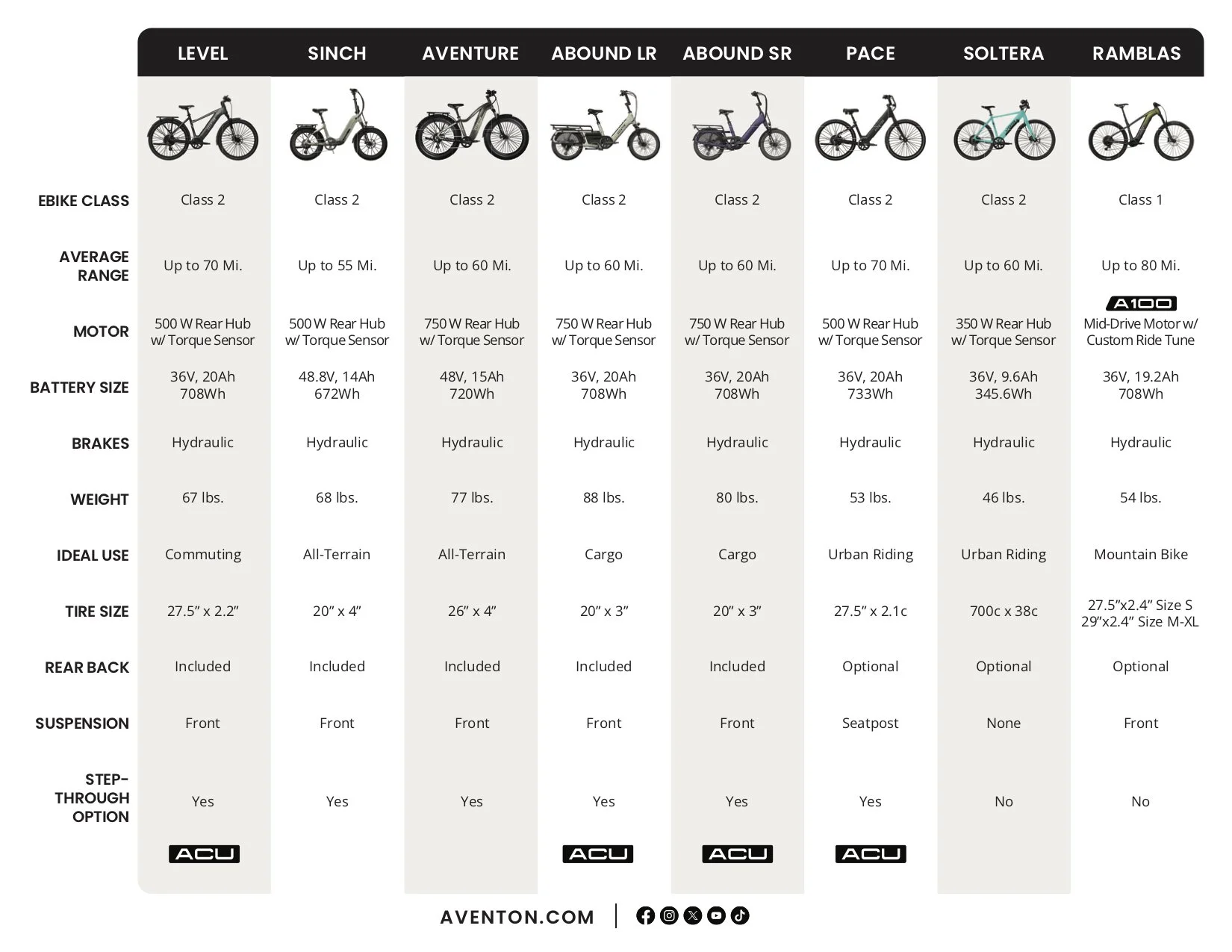 |  | LEVEL | SINCH | AVENTURE | ABOUND LR | ABOUND SR | PACE | SOLTERA | RAMBLAS |
|---|---|---|---|---|---|---|---|---|
| EBIKE CLASS | Class 2 | Class 2 | Class 2 | Class 2 | Class 2 | Class 2 | Class 2 | Class 1 |
| AVERAGE RANGE | Up to 70 Mi. | Up to 55 Mi. | Up to 60 Mi. | Up to 60 Mi. | Up to 60 Mi. | Up to 70 Mi. | Up to 60 Mi. | Up to 80 Mi. |
| MOTOR | 500 W Rear Hub w/ Torque Sensor | 500 W Rear Hub w/ Torque Sensor | 750 W Rear Hub w/ Torque Sensor | 750 W Rear Hub w/ Torque Sensor | 750 W Rear Hub w/ Torque Sensor | 500 W Rear Hub w/ Torque Sensor | 350 W Rear Hub w/ Torque Sensor | A100 Mid-Drive Motor w/ Custom Ride Tune |
| BATTERY SIZE | 36V, 20Ah 708Wh | 48.8V, 14Ah 672Wh | 48V, 15Ah 720Wh | 36V, 20Ah 708Wh | 36V, 20Ah 708Wh | 36V, 20Ah 733Wh | 36V, 9.6Ah 345.6Wh | 36V, 19.2Ah 708Wh |
| BRAKES | Hydraulic | Hydraulic | Hydraulic | Hydraulic | Hydraulic | Hydraulic | Hydraulic | Hydraulic |
| WEIGHT | 67 lbs. | 68 lbs. | 77 lbs. | 88 lbs. | 80 lbs. | 53 lbs. | 46 lbs. | 54 lbs. |
| IDEAL USE | Commuting | All-Terrain | All-Terrain | Cargo | Cargo | Urban Riding | Urban Riding | Mountain Bike |
| TIRE SIZE | 27.5" x 2.2" | 20" x 4" | 26" x 4" | 20" x 3" | 20" x 3" | 27.5" x 2.1c | 700c x 38c | 27.5"x2.4" Size S 29"x2.4" Size M-XL |
| REAR BACK | Included | Included | Included | Included | Included | Optional | Optional | Optional |
| SUSPENSION | Front | Front | Front | Front | Front | Seatpost | None | Front |
| STEP-THROUGH OPTION | Yes | Yes | Yes | Yes | Yes | Yes | No | No |
|  | ACU |  |  | ACU | ACU | ACU |  |  |

AVENTON.COM